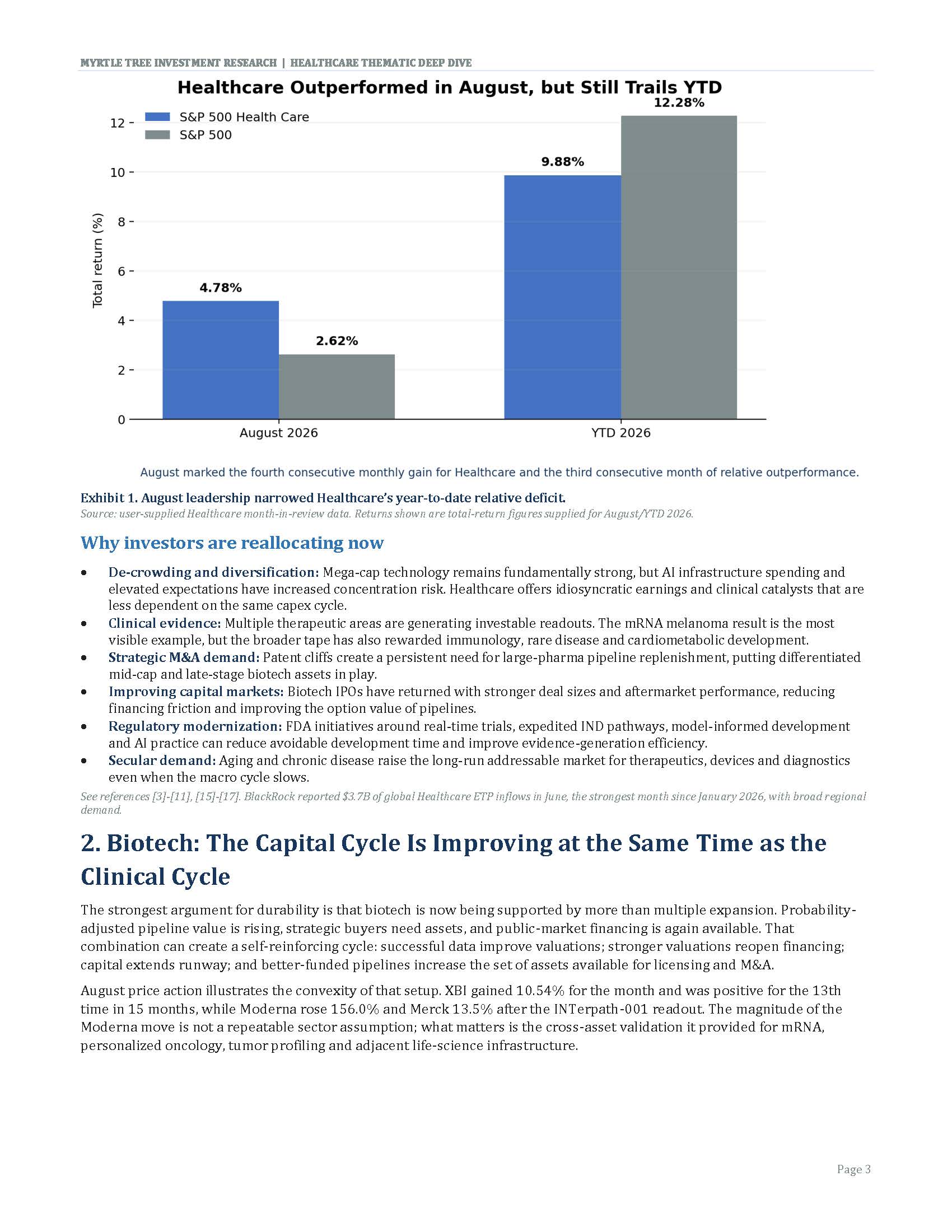 MYRTLE TREE INVESTMENT RESEARCH | HEALTHCARE THEMATIC DEEP DIVE

Healthcare Outperformed in August, but Still Trails YTD

S&P 500 Health Care
S&P 500

Total return (%)

12
10
8
6
4
2
0

4.78%
2.62%
9.88%
12.28%

August 2026
YTD 2026

August marked the fourth consecutive monthly gain for Healthcare and the third consecutive month of relative outperformance.

Exhibit 1. August leadership narrowed Healthcare's year-to-date relative deficit.

Source: user-supplied Healthcare month-in-review data. Returns shown are total-return figures supplied for August/YTD 2026.

Why investors are reallocating now

• De-crowding and diversification: Mega-cap technology remains fundamentally strong, but AI infrastructure spending and elevated expectations have increased concentration risk. Healthcare offers idiosyncratic earnings and clinical catalysts that are less dependent on the same capex cycle.
• Clinical evidence: Multiple therapeutic areas are generating investable readouts. The mRNA melanoma result is the most visible example, but the broader tape has also rewarded immunology, rare disease and cardiometabolic development.
• Strategic M&A demand: Patent cliffs create a persistent need for large-pharma pipeline replenishment, putting differentiated mid-cap and late-stage biotech assets in play.
• Improving capital markets: Biotech IPOs have returned with stronger deal sizes and aftermarket performance, reducing financing friction and improving the option value of pipelines.
• Regulatory modernization: FDA initiatives around real-time trials, expedited IND pathways, model-informed development and AI practice can reduce avoidable development time and improve evidence-generation efficiency.
• Secular demand: Aging and chronic disease raise the long-run addressable market for therapeutics, devices and diagnostics even when the macro cycle slows.

See references [3]-[11], [15]-[17]. BlackRock reported $3.7B of global Healthcare ETP inflows in June, the strongest month since January 2026, with broad regional demand.

2. Biotech: The Capital Cycle Is Improving at the Same Time as the Clinical Cycle

The strongest argument for durability is that biotech is now being supported by more than multiple expansion. Probability-adjusted pipeline value is rising, strategic buyers need assets, and public-market financing is again available. That combination can create a self-reinforcing cycle: successful data improve valuations; stronger valuations reopen financing; capital extends runway; and better-funded pipelines increase the set of assets available for licensing and M&A.

August price action illustrates the convexity of that setup. XBI gained 10.54% for the month and was positive for the 13th time in 15 months, while Moderna rose 156.0% and Merck 13.5% after the INTerpath-001 readout. The magnitude of the Moderna move is not a repeatable sector assumption; what matters is the cross-asset validation it provided for mRNA, personalized oncology, tumor profiling and adjacent life-science infrastructure.

Page 3